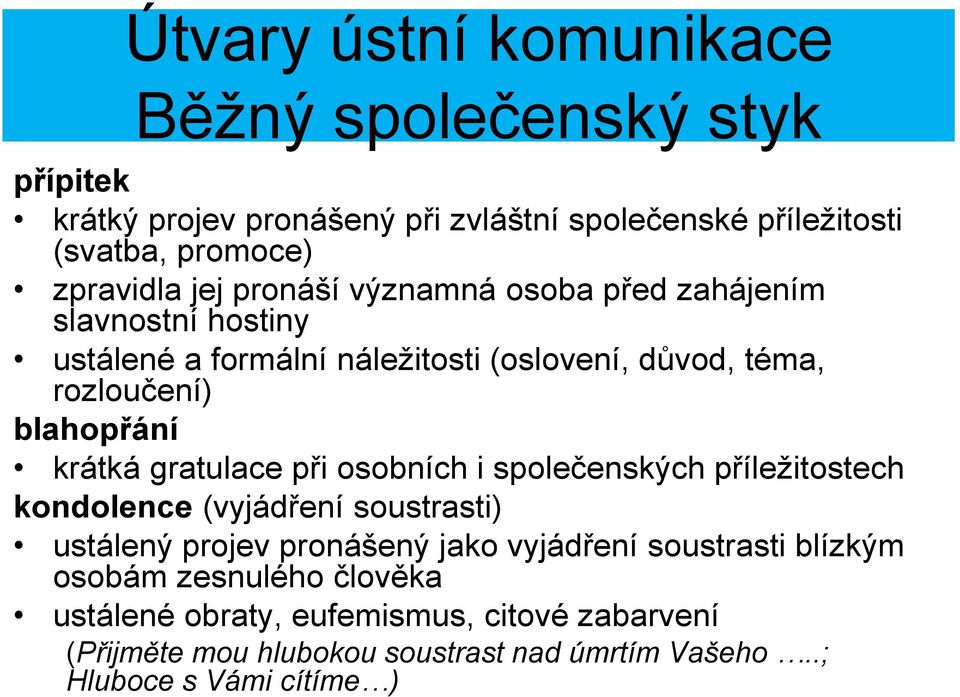 Útvary ústní komunikace
Běžný společenský styk

přípitek

• krátký projev pronášený při zvláštní společenské příležitosti (svatba, promoce)
• zpravidla jej pronáší významná osoba před zahájením slavnostní hostiny
• ustálené a formální náležitosti (oslovení, důvod, téma, rozloučení)

blahopřání

• krátká gratulace při osobních i společenských příležitostech

kondolence (vyjádření soustrasti)

• ustálený projev pronášený jako vyjádření soustrasti blízkým osobám zesnulého člověka
• ustálené obraty, eufemismus, citové zabarvení

(Přijměte mou hlubokou soustrast nad úmrtím Vašeho …..; Hluboce s Vámi cítíme…)